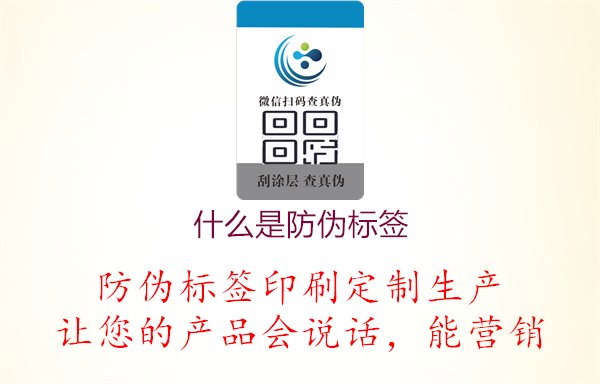 微信扫码查真伪

刮涂层 查真伪

什么是防伪标签

防伪标签印刷定制生产
让您的产品会说话，能营销